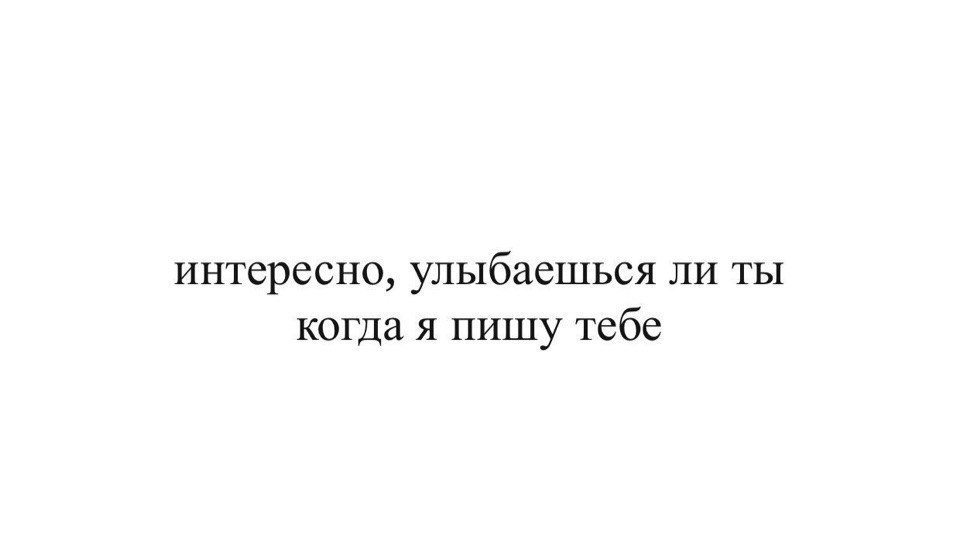 интересно, улыбаешься ли ты когда я пишу тебе